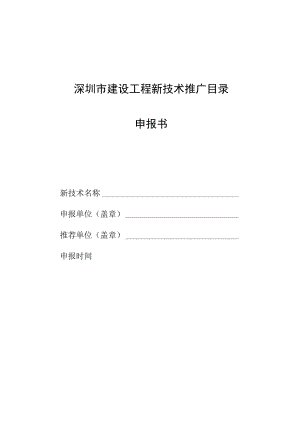 深圳市建设工程新技术推广目录

申报书

新技术名称

申报单位（盖章）

推荐单位（盖章）

申报时间